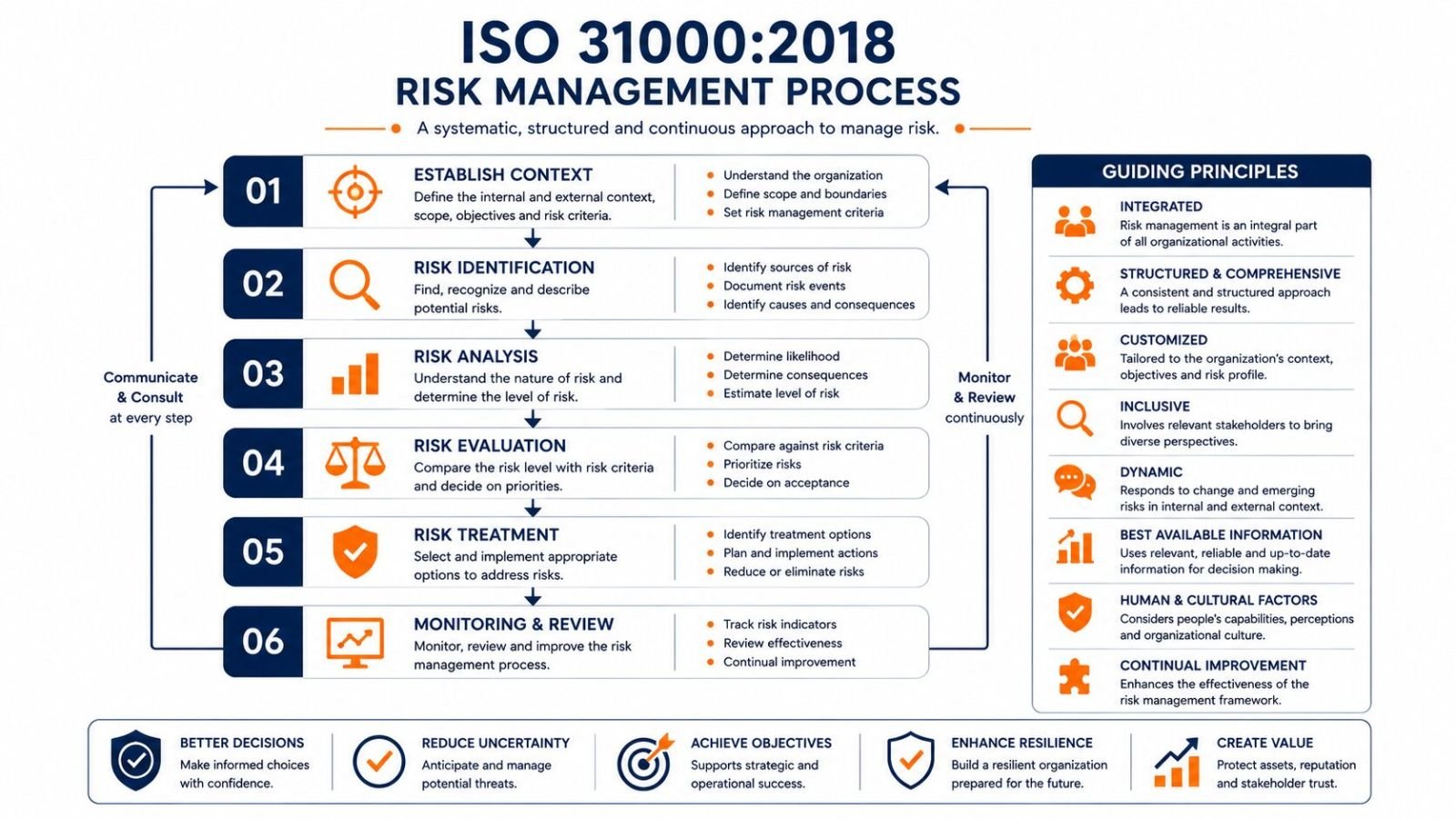 ISO 31000:2018
RISK MANAGEMENT PROCESS

A systematic, structured and continuous approach to manage risk.

Communicate & Consult at every step

01
ESTABLISH CONTEXT
Define the internal and external context, scope, objectives and risk criteria.
- Understand the organization
- Define scope and boundaries
- Set risk management criteria

02
RISK IDENTIFICATION
Find, recognize and describe potential risks.
- Identify sources of risk
- Document risk events
- Identify causes and consequences

03
RISK ANALYSIS
Understand the nature of risk and determine the level of risk.
- Determine likelihood
- Determine consequences
- Estimate level of risk

04
RISK EVALUATION
Compare the risk level with risk criteria and decide on priorities.
- Compare against risk criteria
- Prioritize risks
- Decide on acceptance

05
RISK TREATMENT
Select and implement appropriate options to address risks.
- Identify treatment options
- Plan and implement actions
- Reduce or eliminate risks

06
MONITORING & REVIEW
Monitor, review and improve the risk management process.
- Track risk indicators
- Review effectiveness
- Continual improvement

Monitor & Review continuously

GUIDING PRINCIPLES

INTEGRATED
Risk management is an integral part of all organizational activities.

STRUCTURED & COMPREHENSIVE
A consistent and structured approach leads to reliable results.

CUSTOMIZED
Tailored to the organization's context, objectives and risk profile.

INCLUSIVE
Involves relevant stakeholders to bring diverse perspectives.

DYNAMIC
Responds to change and emerging risks in internal and external context.

BEST AVAILABLE INFORMATION
Uses relevant, reliable and up-to-date information for decision making.

HUMAN & CULTURAL FACTORS
Considers people's capabilities, perceptions and organizational culture.

CONTINUAL IMPROVEMENT
Enhances the effectiveness of the risk management framework.

BETTER DECISIONS
Make informed choices with confidence.

REDUCE UNCERTAINTY
Anticipate and manage potential threats.

ACHIEVE OBJECTIVES
Supports strategic and operational success.

ENHANCE RESILIENCE
Build a resilient organization prepared for the future.

CREATE VALUE
Protect assets, reputation and stakeholder trust.